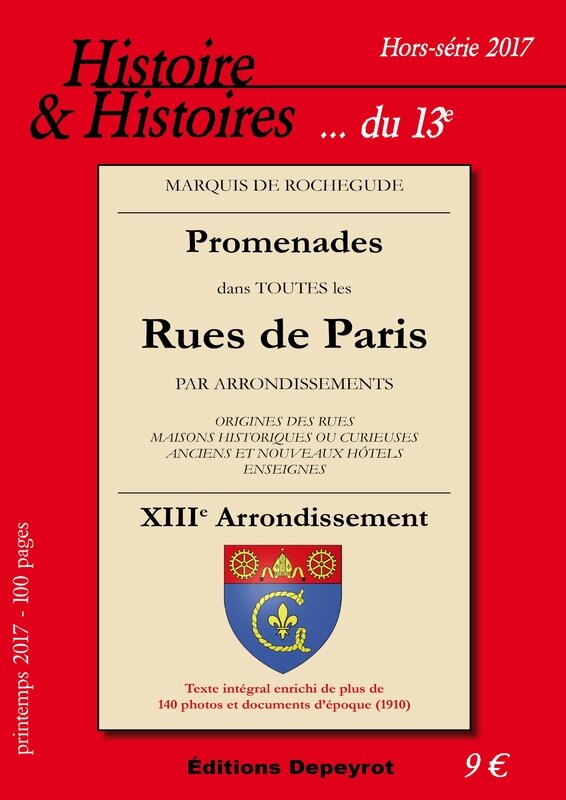 Histoire
& Histoires ... du 13$^e$

Hors-série 2017

MARQUIS DE ROCHEGUDE

Promenades

dans TOUTES les

Rues de Paris

PAR ARRONDISSEMENTS

ORIGINES DES RUES
MAISONS HISTORIQUES OU CURIEUSES
ANCIENS ET NOUVEAUX HÔTELS
ENSEIGNES

XIII$^e$ Arrondissement

Texte intégral enrichi de plus de
140 photos et documents d'époque (1910)

printemps 2017 - 100 pages

Éditions Depeyrot

9 €